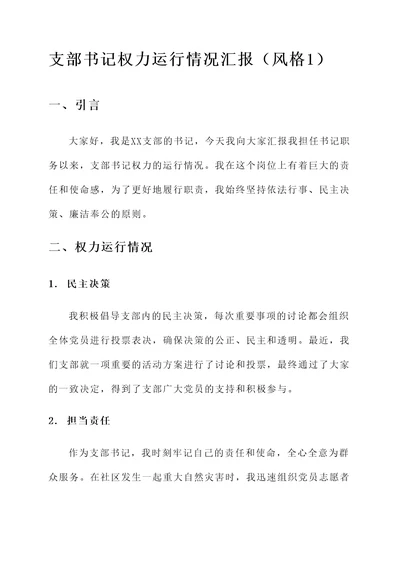 支部书记权力运行情况汇报（风格1）

一、引言

大家好，我是XX支部的书记，今天我向大家汇报我担任书记职务以来，支部书记权力的运行情况。我在这个岗位上有着巨大的责任和使命感，为了更好地履行职责，我始终坚持依法行事、民主决策、廉洁奉公的原则。

二、权力运行情况

1. 民主决策

我积极倡导支部内的民主决策，每次重要事项的讨论都会组织全体党员进行投票表决，确保决策的公正、民主和透明。最近，我们支部就一项重要的活动方案进行了讨论和投票，最终通过了大家的一致决定，得到了支部广大党员的支持和积极参与。

2. 担当责任

作为支部书记，我时刻牢记自己的责任和使命，全心全意为群众服务。在社区发生一起重大自然灾害时，我迅速组织党员志愿者